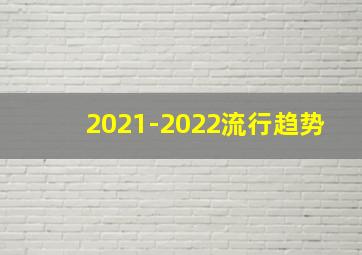 2021-2022流行趋势